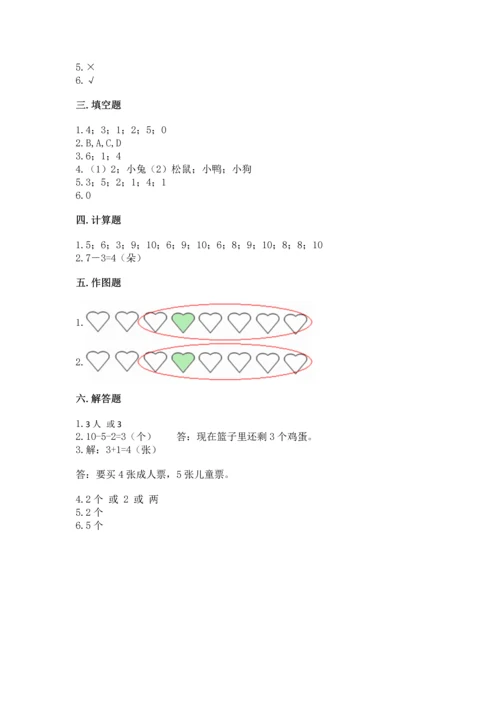 5. ×
6. √

三. 填空题

1. 4；3；1；2；5；0
2. B, A, C, D
3. 6；1；4
4. （1）2；小兔（2）松鼠；小鸭；小狗
5. 3；5；2；1；4；1
6. 0

四. 计算题

1. 5；6；3；9；10；6；9；10；6；8；9；10；8；8；10
2. 7－3=4（朵）

五. 作图题

1.

2.

六. 解答题

1. 3 人 或 3
2. 10-5-2=3（个）　　答：现在篮子里还剩 3 个鸡蛋。
3. 解：3+1=4（张）

答：要买 4 张成人票，5 张儿童票。

4. 2 个 或 2 或 两
5. 2 个
6. 5 个